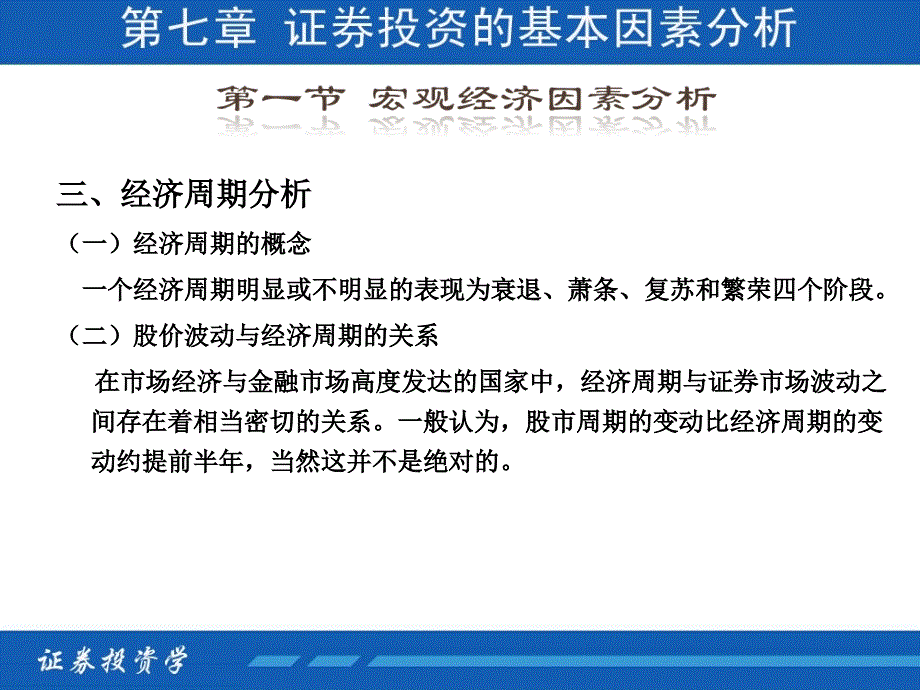 第七章 证券投资的基本因素分析

第一节 宏观经济因素分析

三、经济周期分析

（一）经济周期的概念

一个经济周期明显或不明显的表现为衰退、萧条、复苏和繁荣四个阶段。

（二）股价波动与经济周期的关系

在市场经济与金融市场高度发达的国家中，经济周期与证券市场波动之间存在着相当密切的关系。一般认为，股市周期的变动比经济周期的变动约提前半年，当然这并不是绝对的。

证券投资学